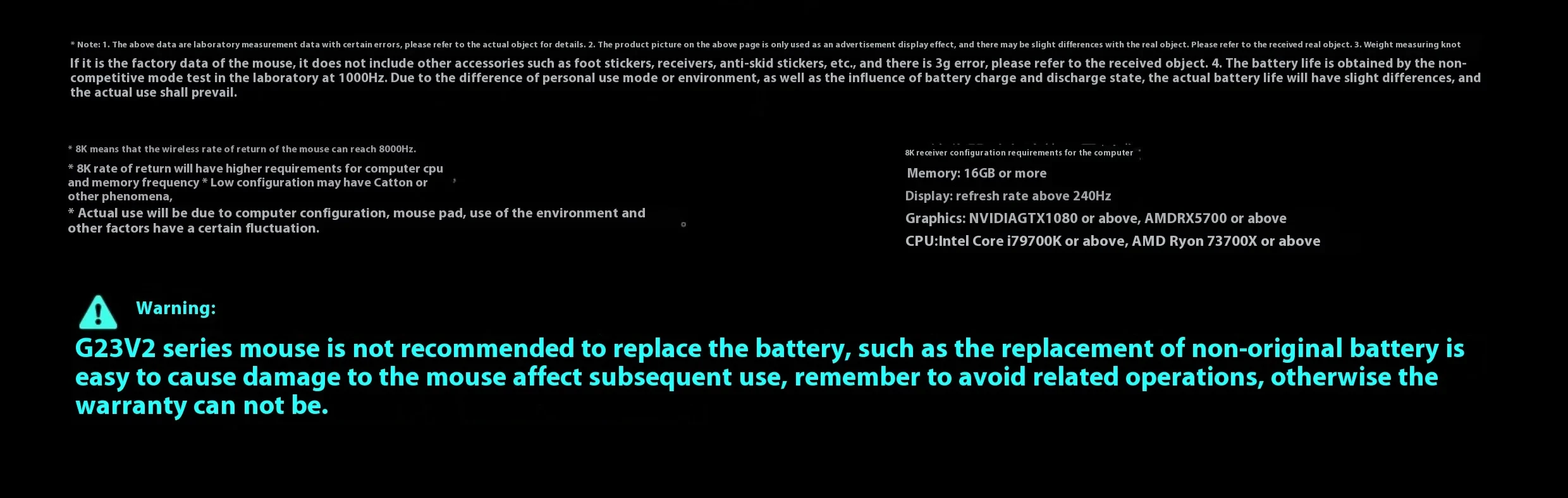 * Note: 1. The above data are laboratory measurement data with certain errors, please refer to the actual object for details. 2. The product picture on the above page is only used as an advertisement display effect, and there may be slight differences with the real object. Please refer to the received real object. 3. Weight measuring knot

If it is the factory data of the mouse, it does not include other accessories such as foot stickers, receivers, anti-skid stickers, etc., and there is 3g error, please refer to the received object. 4. The battery life is obtained by the non-competitive mode test in the laboratory at 1000Hz. Due to the difference of personal use mode or environment, as well as the influence of battery charge and discharge state, the actual battery life will have slight differences, and the actual use shall prevail.

* 8K means that the wireless rate of return of the mouse can reach 8000Hz.

* 8K rate of return will have higher requirements for computer cpu and memory frequency * Low configuration may have Catton or other phenomena,

* Actual use will be due to computer configuration, mouse pad, use of the environment and other factors have a certain fluctuation.

8K receiver configuration requirements for the computer

Memory: 16GB or more

Display: refresh rate above 240Hz

Graphics: NVIDIAGTX1080 or above, AMDRX5700 or above

CPU:Intel Core i79700K or above, AMD Ryon 73700X or above

Warning:

G23V2 series mouse is not recommended to replace the battery, such as the replacement of non-original battery is easy to cause damage to the mouse affect subsequent use, remember to avoid related operations, otherwise the warranty can not be.